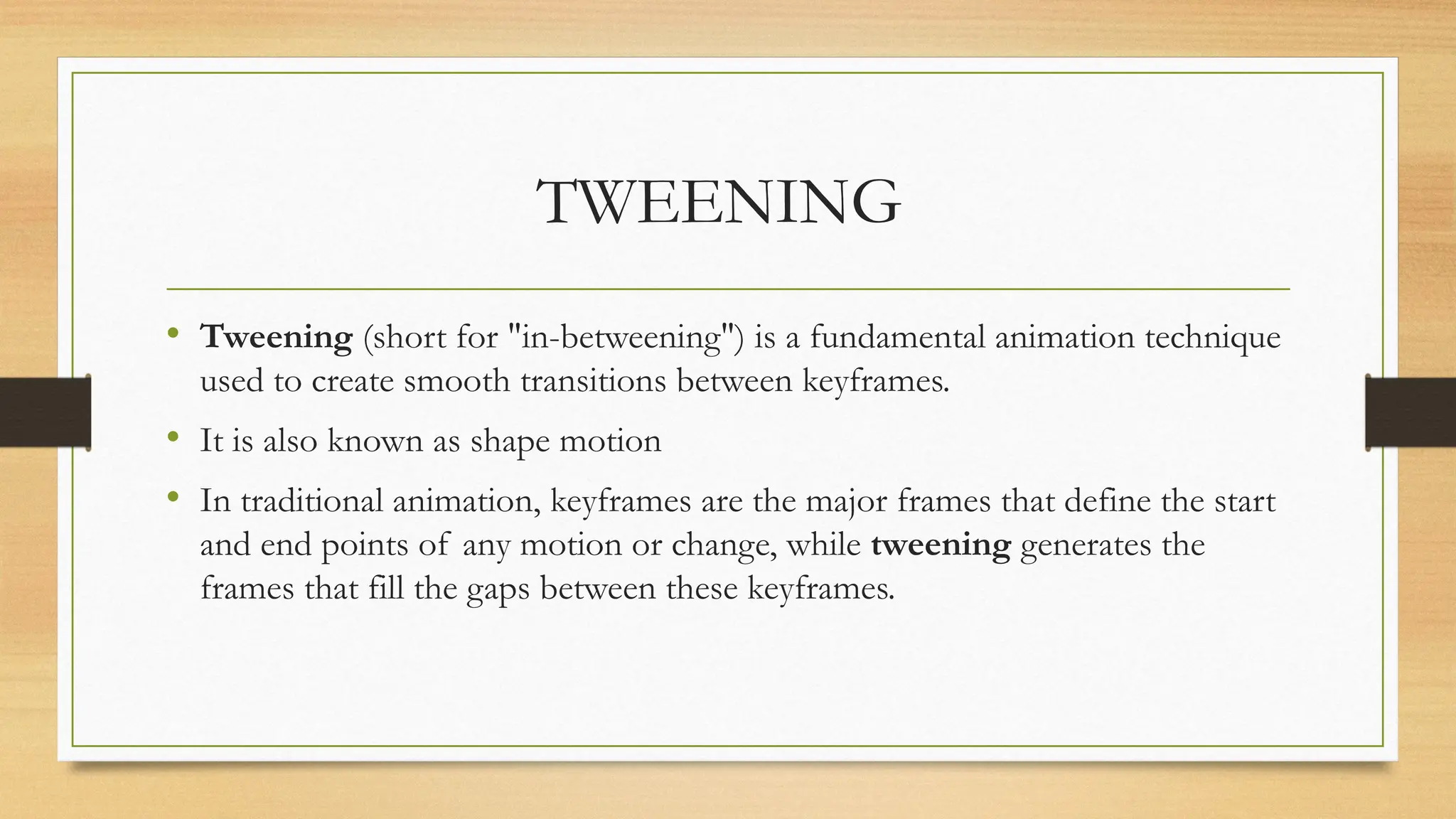 TWEENING

• Tweening (short for "in-betweening") is a fundamental animation technique used to create smooth transitions between keyframes.

• It is also known as shape motion

• In traditional animation, keyframes are the major frames that define the start and end points of any motion or change, while tweening generates the frames that fill the gaps between these keyframes.